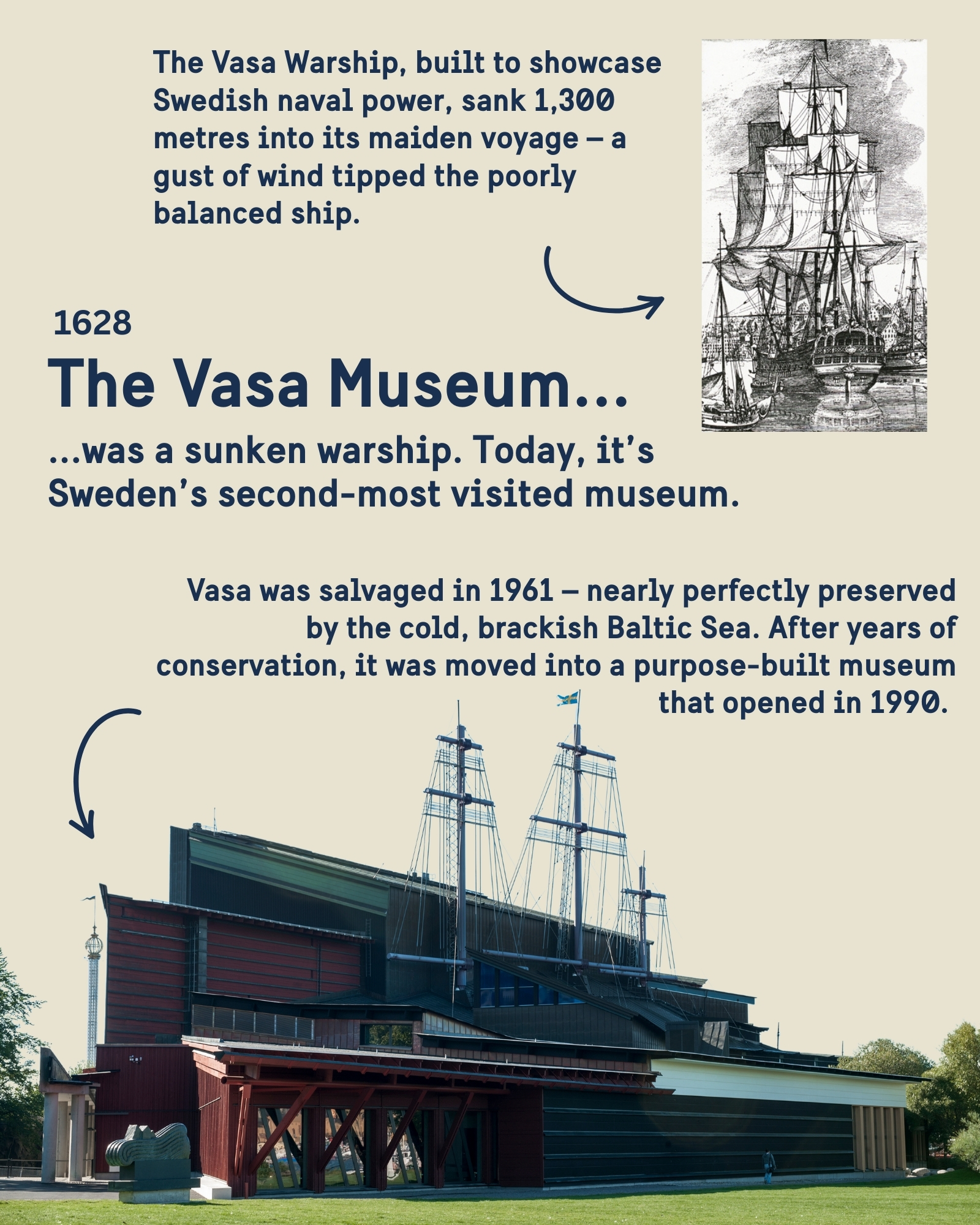 The Vasa Warship, built to showcase Swedish naval power, sank 1,300 metres into its maiden voyage – a gust of wind tipped the poorly balanced ship.

1628

The Vasa Museum...

...was a sunken warship. Today, it's Sweden's second-most visited museum.

Vasa was salvaged in 1961 – nearly perfectly preserved by the cold, brackish Baltic Sea. After years of conservation, it was moved into a purpose-built museum that opened in 1990.